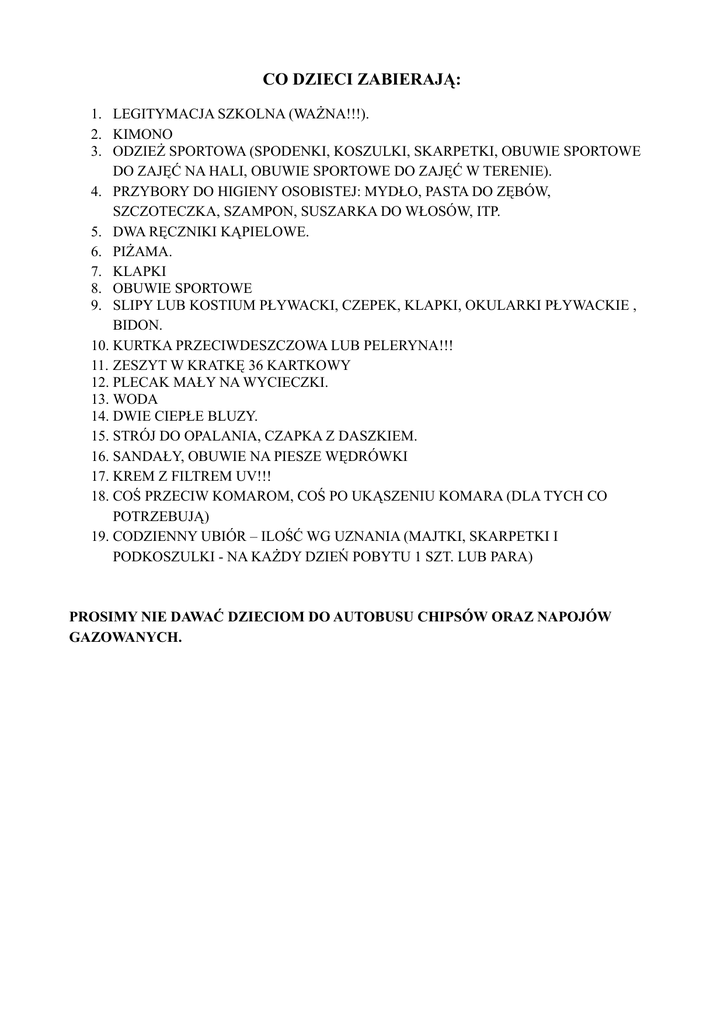 CO DZIECI ZABIERAJĄ:

1. LEGITYMACJA SZKOLNA (WAŻNA!!!).
2. KIMONO
3. ODZIEŻ SPORTOWA (SPODENKI, KOSZULKI, SKARPETKI, OBUWIE SPORTOWE DO ZAJĘĆ NA HALI, OBUWIE SPORTOWE DO ZAJĘĆ W TERENIE).
4. PRZYBORY DO HIGIENY OSOBISTEJ: MYDŁO, PASTA DO ZĘBÓW, SZCZOTECZKA, SZAMPON, SUSZARKA DO WŁOSÓW, ITP.
5. DWA RĘCZNIKI KĄPIELOWE.
6. PIŻAMA.
7. KLAPKI
8. OBUWIE SPORTOWE
9. SLIPY LUB KOSTIUM PŁYWACKI, CZEPEK, KLAPKI, OKULARKI PŁYWACKIE , BIDON.
10. KURTKA PRZECIWDESZCZOWA LUB PELERYNA!!!
11. ZESZYT W KRATKĘ 36 KARTKOWY
12. PLECAK MAŁY NA WYCIECZKI.
13. WODA
14. DWIE CIEPŁE BLUZY.
15. STRÓJ DO OPALANIA, CZAPKA Z DASZKIEM.
16. SANDAŁY, OBUWIE NA PIESZE WĘDRÓWKI
17. KREM Z FILTREM UV!!!
18. COŚ PRZECIW KOMAROM, COŚ PO UKĄSZENIU KOMARA (DLA TYCH CO POTRZEBUJĄ)
19. CODZIENNY UBIÓR – ILOŚĆ WG UZNANIA (MAJTKI, SKARPETKI I PODKOSZULKI - NA KAŻDY DZIEŃ POBYTU 1 SZT. LUB PARA)

PROSIMY NIE DAWAĆ DZIECIOM DO AUTOBUSU CHIPSÓW ORAZ NAPOJÓW GAZOWANYCH.